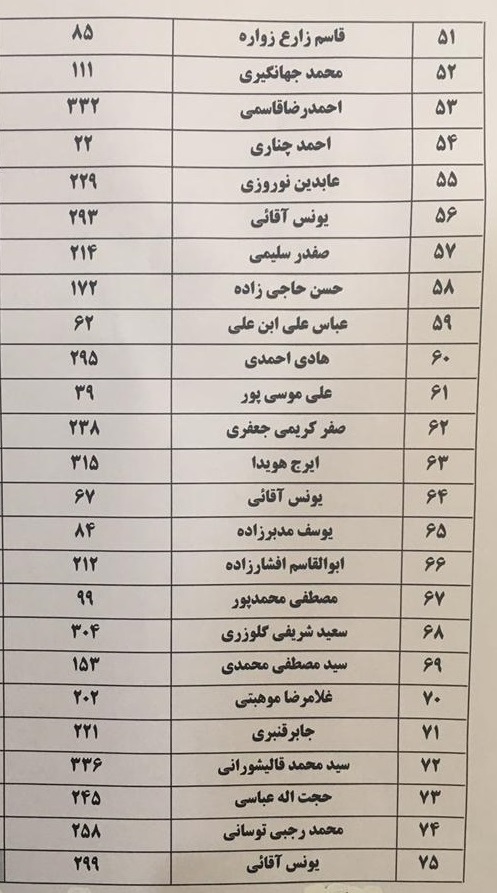 | ۵۱ | قاسم زارع زواره | ۸۵ |
|---|---|---|
| ۵۲ | محمد جهانگیری | ۱۱۱ |
| ۵۳ | احمدرضاقاسمی | ۳۳۲ |
| ۵۴ | احمد چناری | ۲۲ |
| ۵۵ | عابدین نوروزی | ۲۲۹ |
| ۵۶ | یونس آقائی | ۲۹۳ |
| ۵۷ | صفدر سلیمی | ۲۱۴ |
| ۵۸ | حسن حاجی زاده | ۱۷۲ |
| ۵۹ | عباس علی ابن علی | ۶۲ |
| ۶۰ | هادی احمدی | ۲۹۵ |
| ۶۱ | علی موسی پور | ۳۹ |
| ۶۲ | صفر کریمی جعفری | ۲۳۸ |
| ۶۳ | ایرج هویدا | ۳۱۵ |
| ۶۴ | یونس آقائی | ۶۷ |
| ۶۵ | یوسف مدبرزاده | ۸۴ |
| ۶۶ | ابوالقاسم افشارزاده | ۲۱۲ |
| ۶۷ | مصطفی محمدپور | ۹۹ |
| ۶۸ | سعید شریفی گلوزری | ۳۰۴ |
| ۶۹ | سید مصطفی محمدی | ۱۵۳ |
| ۷۰ | غلامرضا موهبتی | ۲۰۲ |
| ۷۱ | جابرقنبری | ۲۲۱ |
| ۷۲ | سید محمد قالیشورانی | ۳۳۶ |
| ۷۳ | حجت اله عباسی | ۲۴۵ |
| ۷۴ | محمد رجبی توسانی | ۲۵۸ |
| ۷۵ | یونس آقائی | ۲۹۹ |